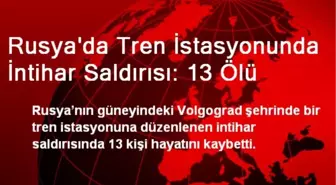 Rusya'da Tren İstasyonunda İntihar Saldırısı: 13 Ölü

Rusya'nın güneyindeki Volgograd şehrinde bir tren istasyonuna düzenlenen intihar saldırısında 13 kişi hayatını kaybetti.